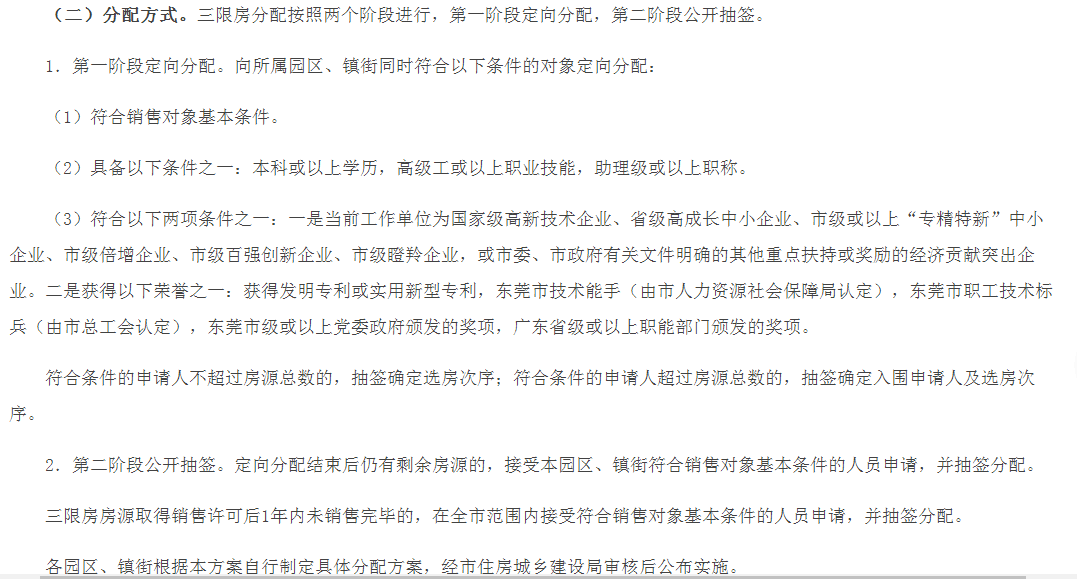 （二）分配方式。三限房分配按照两个阶段进行，第一阶段定向分配，第二阶段公开抽签。

1. 第一阶段定向分配。向所属园区、镇街同时符合以下条件的对象定向分配：

（1）符合销售对象基本条件。

（2）具备以下条件之一：本科或以上学历，高级工或以上职业技能，助理级或以上职称。

（3）符合以下两项条件之一：一是当前工作单位为国家级高新技术企业、省级高成长中小企业、市级或以上“专精特新”中小企业、市级倍增企业、市级百强创新企业、市级瞪羚企业，或市委、市政府有关文件明确的其他重点扶持或奖励的经济贡献突出企业。二是获得以下荣誉之一：获得发明专利或实用新型专利，东莞市技术能手（由市人力资源社会保障局认定），东莞市职工技术标兵（由市总工会认定），东莞市级或以上党委政府颁发的奖项，广东省级或以上职能部门颁发的奖项。

符合条件的申请人不超过房源总数的，抽签确定选房次序；符合条件的申请人超过房源总数的，抽签确定入围申请人及选房次序。

2. 第二阶段公开抽签。定向分配结束后仍有剩余房源的，接受本园区、镇街符合销售对象基本条件的人员申请，并抽签分配。

三限房房源取得销售许可后1年内未销售完毕的，在全市范围内接受符合销售对象基本条件的人员申请，并抽签分配。

各园区、镇街根据本方案自行制定具体分配方案，经市住房城乡建设局审核后公布实施。